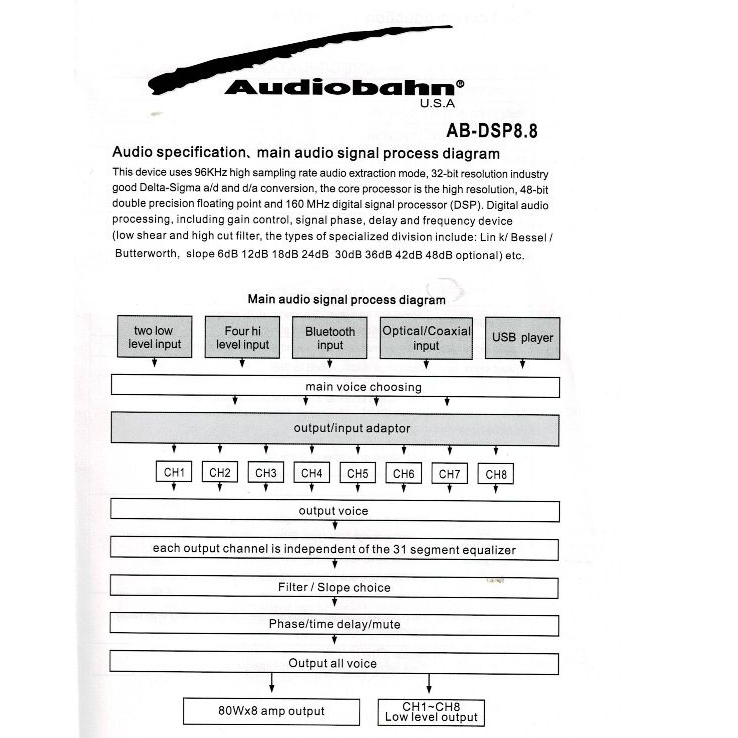 Audiobahn®
U.S.A

AB-DSP8.8

Audio specification、main audio signal process diagram

This device uses 96KHz high sampling rate audio extraction mode, 32-bit resolution industry good Delta-Sigma a/d and d/a conversion, the core processor is the high resolution, 48-bit double precision floating point and 160 MHz digital signal processor (DSP). Digital audio processing, including gain control, signal phase, delay and frequency device (low shear and high cut filter, the types of specialized division include: Lin k/ Bessel / Butterworth, slope 6dB 12dB 18dB 24dB 30dB 36dB 42dB 48dB optional) etc.

Main audio signal process diagram

two low level input

Four hi level input

Bluetooth input

Optical/Coaxial input

USB player

main voice choosing

output/input adaptor

CH1 CH2 CH3 CH4 CH5 CH6 CH7 CH8

output voice

each output channel is independent of the 31 segment equalizer

Filter / Slope choice

Phase/time delay/mute

Output all voice

80Wx8 amp output

CH1~CH8
Low level output